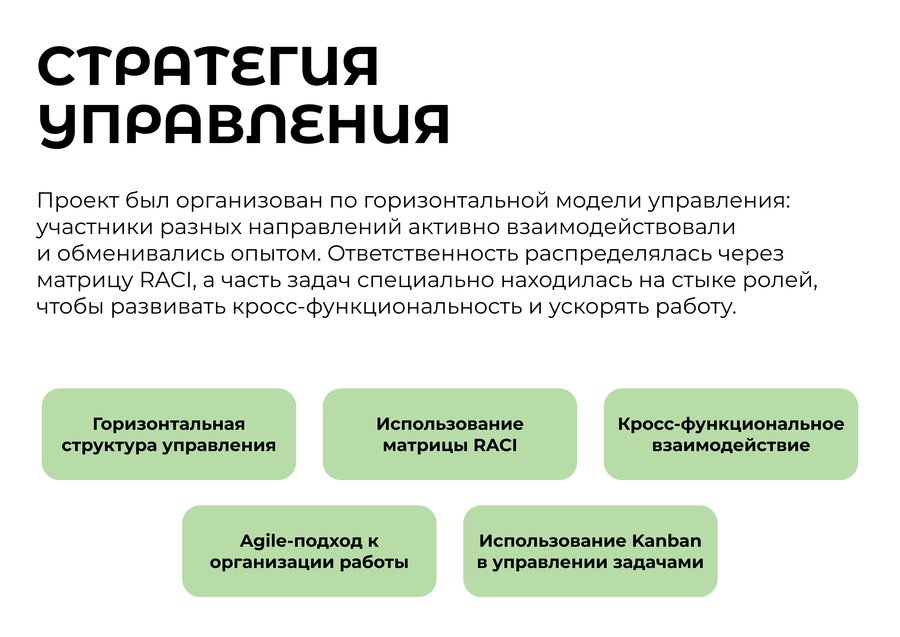 СТРАТЕГИЯ УПРАВЛЕНИЯ

Проект был организован по горизонтальной модели управления: участники разных направлений активно взаимодействовали и обменивались опытом. Ответственность распределялась через матрицу RACI, а часть задач специально находилась на стыке ролей, чтобы развивать кросс-функциональность и ускорять работу.

Горизонтальная структура управления

Использование матрицы RACI

Кросс-функциональное взаимодействие

Agile-подход к организации работы

Использование Kanban в управлении задачами